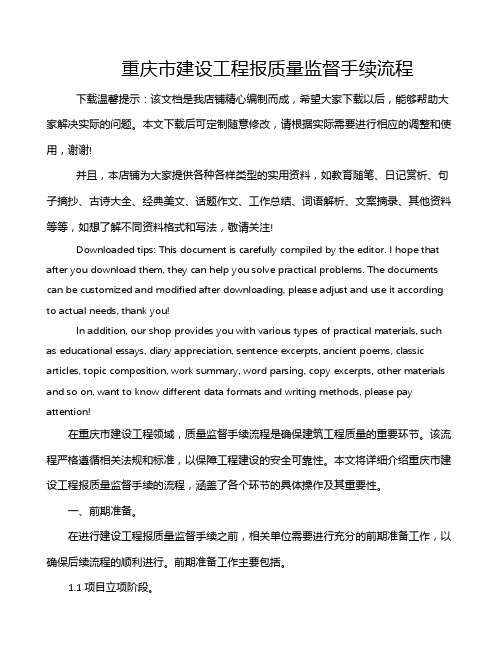 重庆市建设工程报质量监督手续流程

下载温馨提示：该文档是我店铺精心编制而成，希望大家下载以后，能够帮助大家解决实际的问题。本文下载后可定制随意修改，请根据实际需要进行相应的调整和使用，谢谢!

并且，本店铺为大家提供各种各样类型的实用资料，如教育随笔、日记赏析、句子摘抄、古诗大全、经典美文、话题作文、工作总结、词语解析、文案摘录、其他资料等等，如想了解不同资料格式和写法，敬请关注!

Downloaded tips: This document is carefully compiled by the editor. I hope that after you download them, they can help you solve practical problems. The documents can be customized and modified after downloading, please adjust and use it according to actual needs, thank you!

In addition, our shop provides you with various types of practical materials, such as educational essays, diary appreciation, sentence excerpts, ancient poems, classic articles, topic composition, work summary, word parsing, copy excerpts, other materials and so on, want to know different data formats and writing methods, please pay attention!

在重庆市建设工程领域，质量监督手续流程是确保建筑工程质量的重要环节。该流程严格遵循相关法规和标准，以保障工程建设的安全可靠性。本文将详细介绍重庆市建设工程报质量监督手续的流程，涵盖了各个环节的具体操作及其重要性。

一、前期准备。

在进行建设工程报质量监督手续之前，相关单位需要进行充分的前期准备工作，以确保后续流程的顺利进行。前期准备工作主要包括。

1.1 项目立项阶段。